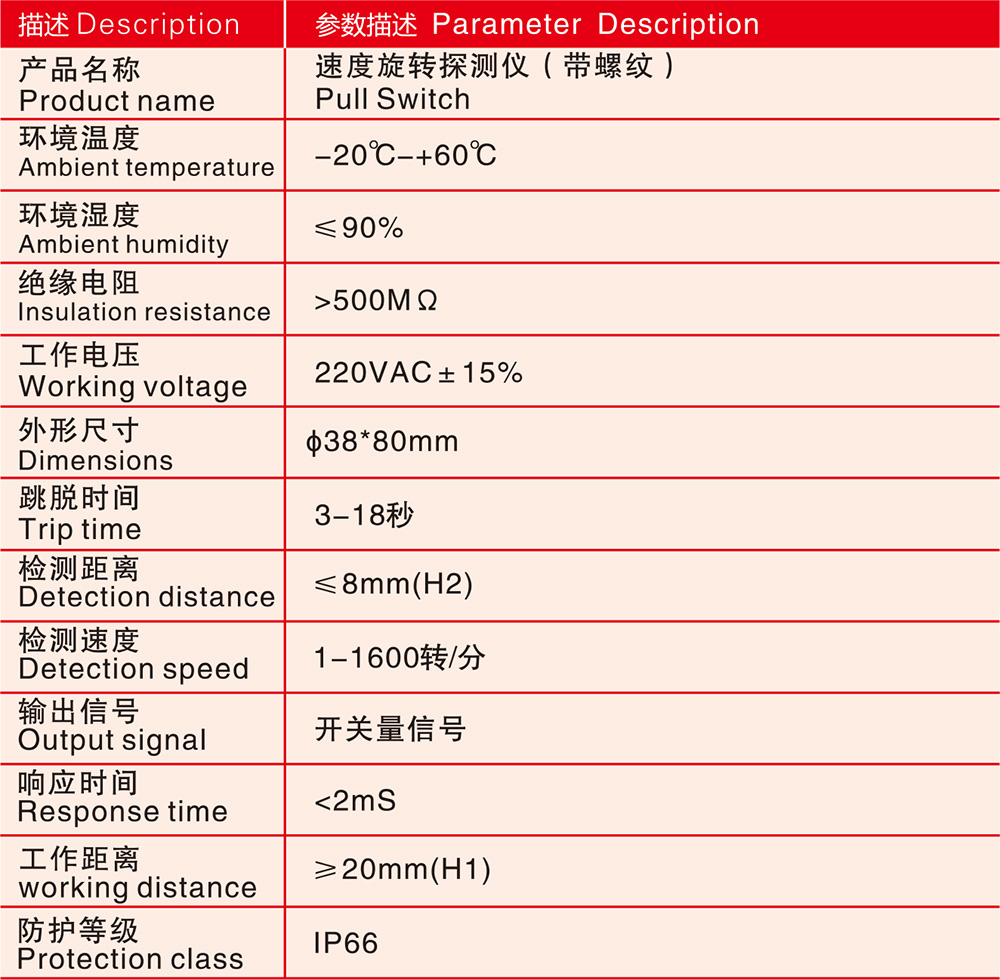 | 描述 Description | 参数描述 Parameter Description |
|---|---|
| 产品名称 Product name | 速度旋转探测仪（带螺纹） Pull Switch |
| 环境温度 Ambient temperature | −20℃−+60℃ |
| 环境湿度 Ambient humidity | ≤90% |
| 绝缘电阻 Insulation resistance | >500MΩ |
| 工作电压 Working voltage | 220VAC±15% |
| 外形尺寸 Dimensions | ϕ38*80mm |
| 跳脱时间 Trip time | 3−18秒 |
| 检测距离 Detection distance | ≤8mm(H2) |
| 检测速度 Detection speed | 1−1600转/分 |
| 输出信号 Output signal | 开关量信号 |
| 响应时间 Response time | <2mS |
| 工作距离 working distance | ≥20mm(H1) |
| 防护等级 Protection class | IP66 |